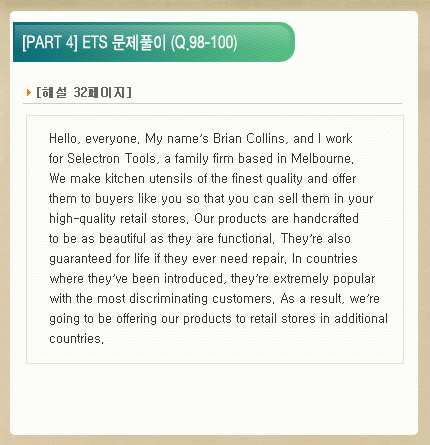 [PART 4] ETS 문제풀이 (Q.98-100)

[해설 32페이지]

Hello, everyone. My name's Brian Collins, and I work for Selectron Tools, a family firm based in Melbourne. We make kitchen utensils of the finest quality and offer them to buyers like you so that you can sell them in your high-quality retail stores. Our products are handcrafted to be as beautiful as they are functional. They're also guaranteed for life if they ever need repair. In countries where they've been introduced, they're extremely popular with the most discriminating customers. As a result, we're going to be offering our products to retail stores in additional countries.